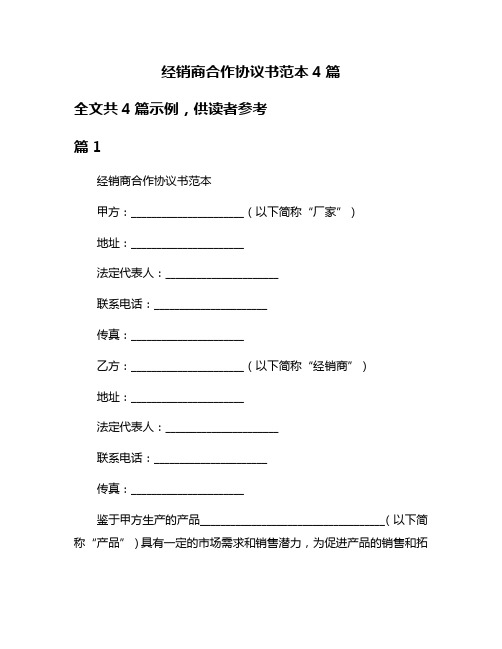 经销商合作协议书范本 4 篇

全文共 4 篇示例，供读者参考

篇 1

经销商合作协议书范本

甲方：____________________（以下简称“厂家”）

地址：____________________

法定代表人：____________________

联系电话：____________________

传真：____________________

乙方：____________________（以下简称“经销商”）

地址：____________________

法定代表人：____________________

联系电话：____________________

传真：____________________

鉴于甲方生产的产品________________________________（以下简称“产品”）具有一定的市场需求和销售潜力，为促进产品的销售和拓